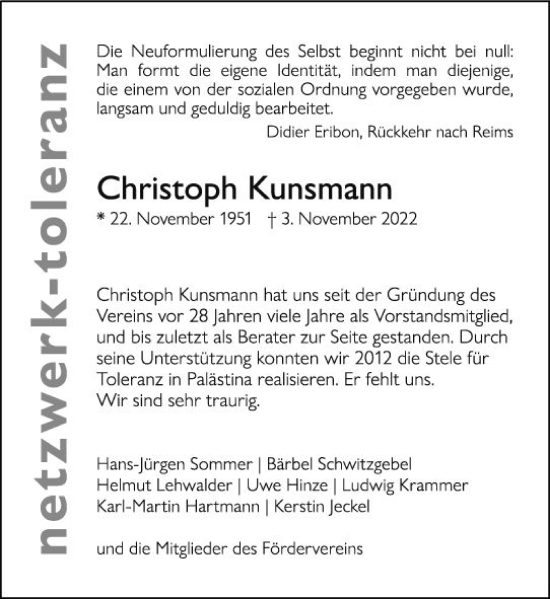 netzwerk-toleranz

Die Neuformulierung des Selbst beginnt nicht bei null: Man formt die eigene Identität, indem man diejenige, die einem von der sozialen Ordnung vorgegeben wurde, langsam und geduldig bearbeitet.

Didier Eribon, Rückkehr nach Reims

Christoph Kunsmann

* 22. November 1951 † 3. November 2022

Christoph Kunsmann hat uns seit der Gründung des Vereins vor 28 Jahren viele Jahre als Vorstandsmitglied, und bis zuletzt als Berater zur Seite gestanden. Durch seine Unterstützung konnten wir 2012 die Stele für Toleranz in Palästina realisieren. Er fehlt uns.
Wir sind sehr traurig.

Hans-Jürgen Sommer | Bärbel Schwitzgebel
Helmut Lehwalder | Uwe Hinze | Ludwig Krammer
Karl-Martin Hartmann | Kerstin Jeckel

und die Mitglieder des Fördervereins